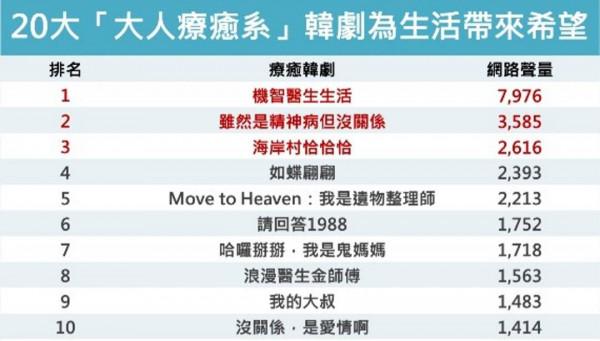 20大「大人療癒系」韓劇為生活帶來希望

| 排名 | 療癒韓劇 | 網路聲量 |
|---|---|---|
| 1 | 機智醫生生活 | 7,976 |
| 2 | 雖然是精神病但沒關係 | 3,585 |
| 3 | 海岸村恰恰恰 | 2,616 |
| 4 | 如蝶翩翩 | 2,393 |
| 5 | Move to Heaven：我是遺物整理師 | 2,213 |
| 6 | 請回答1988 | 1,752 |
| 7 | 哈囉掰掰，我是鬼媽媽 | 1,718 |
| 8 | 浪漫醫生金師傅 | 1,563 |
| 9 | 我的大叔 | 1,483 |
| 10 | 沒關係，是愛情啊 | 1,414 |